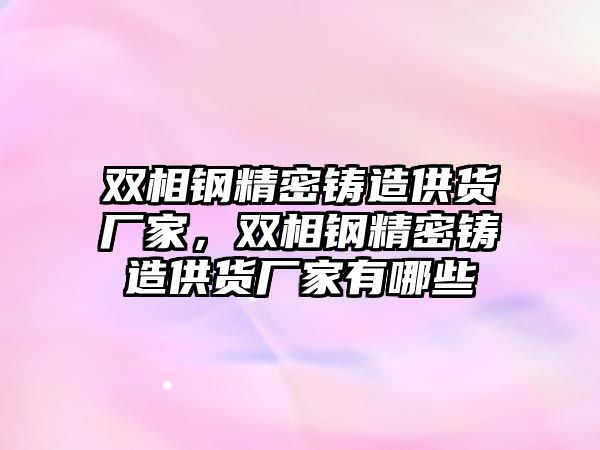 双相钢精密铸造供货厂家，双相钢精密铸造供货厂家有哪些